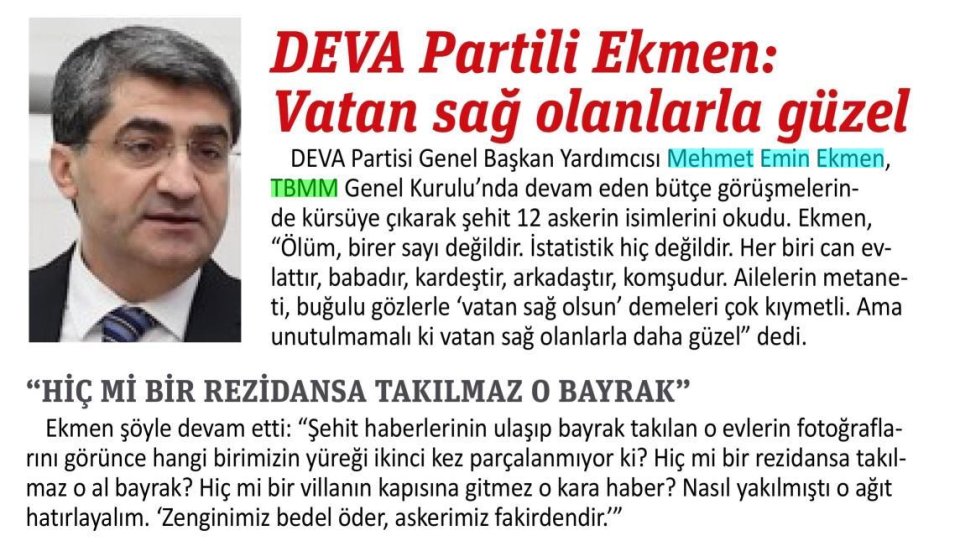 DEVA Partili Ekmen: Vatan sağ olanlarla güzel

DEVA Partisi Genel Başkan Yardımcısı Mehmet Emin Ekmen, TBMM Genel Kurulu'nda devam eden bütçe görüşmelerinde kürsüye çıkarak şehit 12 askerin isimlerini okudu. Ekmen, "Ölüm, birer sayı değildir. İstatistik hiç değildir. Her biri can evlattır, babadır, kardeştir, arkadaştır, komşudur. Ailelerin metaneti, buğulu gözlerle 'vatan sağ olsun' demeleri çok kıymetli. Ama unutulmamalı ki vatan sağ olanlarla daha güzel" dedi.

"HİÇ Mİ BİR REZİDANSA TAKILMAZ O BAYRAK"

Ekmen şöyle devam etti: "Şehit haberlerinin ulaşıp bayrak takılan o evlerin fotoğraflarını görünce hangi birimizin yüreği ikinci kez parçalanmıyor ki? Hiç mi bir rezidansa takılmaz o al bayrak? Hiç mi bir villanın kapısına gitmez o kara haber? Nasıl yakılmıştı o ağıt hatırlayalım. 'Zenginimiz bedel öder, askerimiz fakirdendir.'"